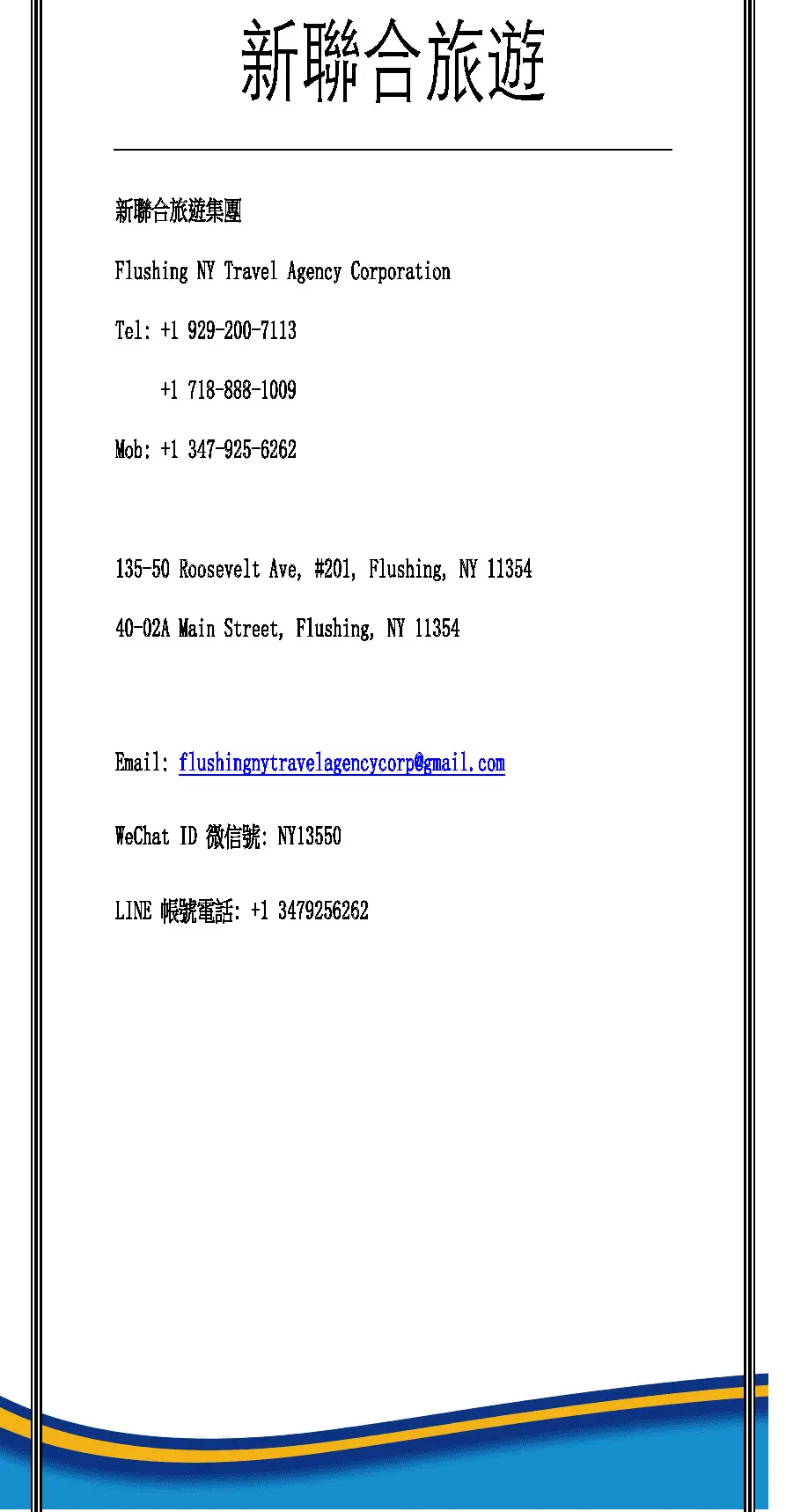 新聯合旅遊

新聯合旅遊集團

Flushing NY Travel Agency Corporation

Tel: +1 929-200-7113

+1 718-888-1009

Mob: +1 347-925-6262

135-50 Roosevelt Ave, #201, Flushing, NY 11354

40-02A Main Street, Flushing, NY 11354

Email: flushingnytravelagencycorp@gmail.com

WeChat ID 微信號: NY13550

LINE 帳號電話: +1 3479256262